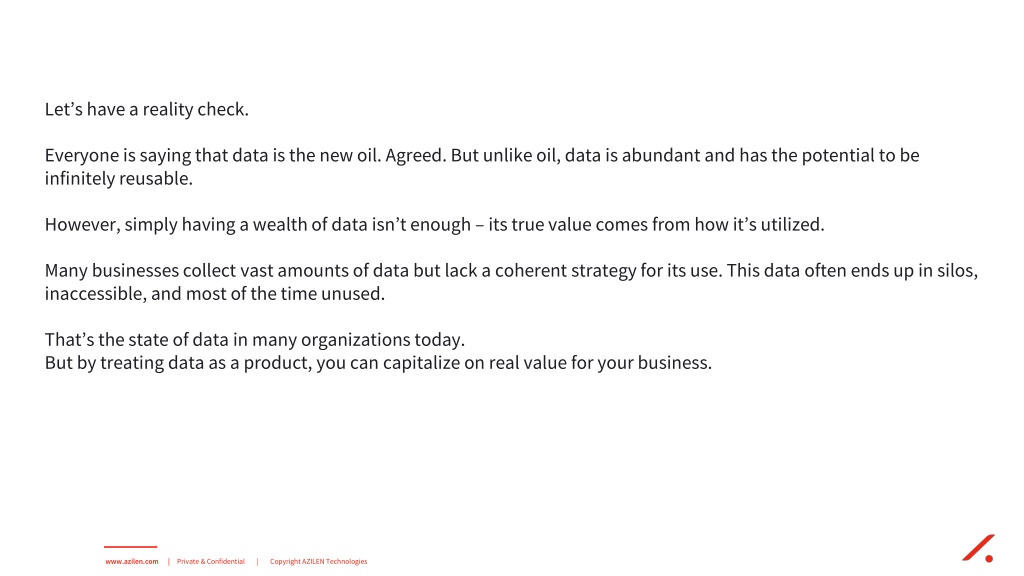 Let’s have a reality check.

Everyone is saying that data is the new oil. Agreed. But unlike oil, data is abundant and has the potential to be infinitely reusable.

However, simply having a wealth of data isn’t enough – its true value comes from how it’s utilized.

Many businesses collect vast amounts of data but lack a coherent strategy for its use. This data often ends up in silos, inaccessible, and most of the time unused.

That’s the state of data in many organizations today.
But by treating data as a product, you can capitalize on real value for your business.

www.azilen.com | Private & Confidential | Copyright AZILEN Technologies